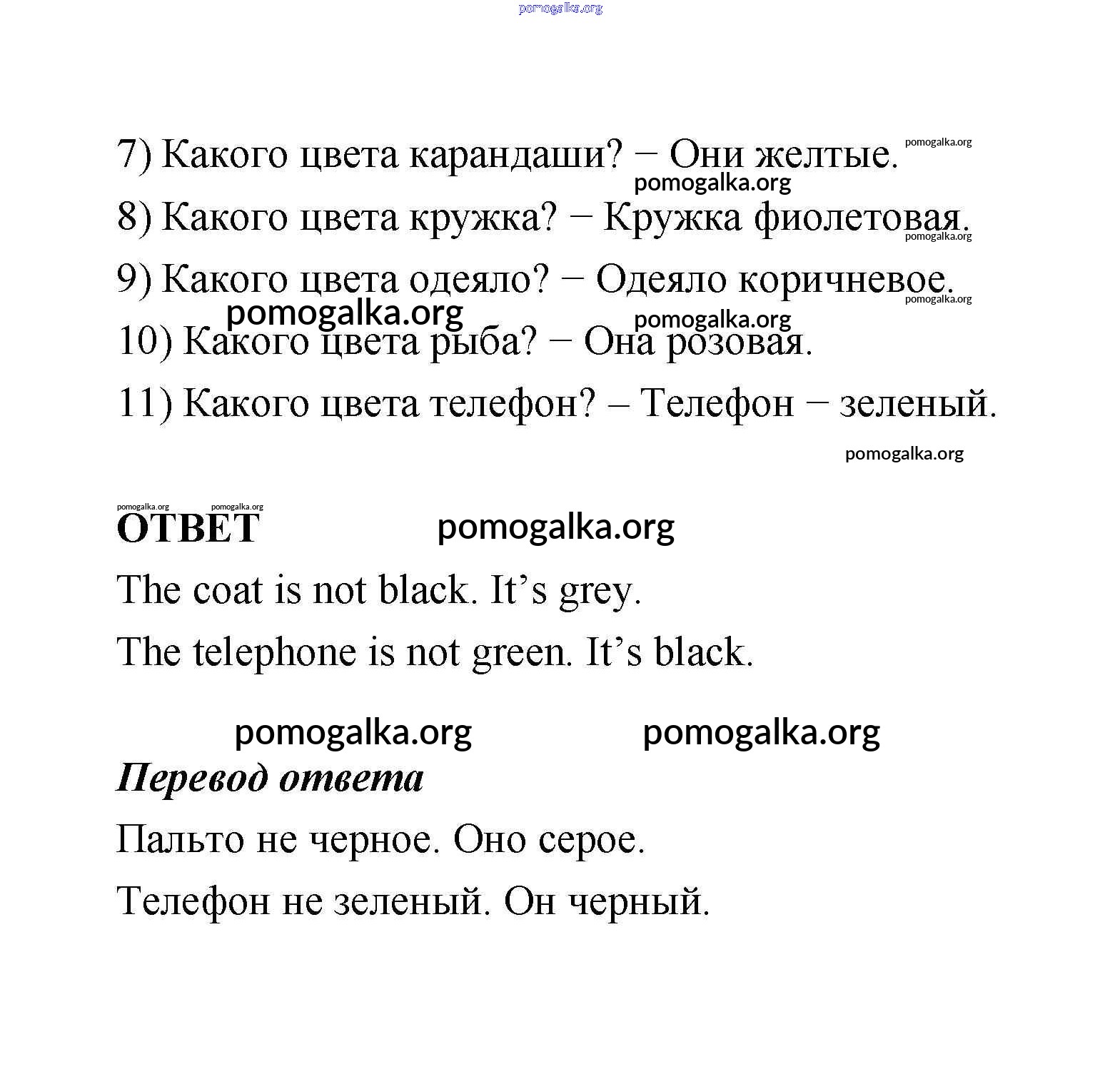 pomogalka.org

7) Какого цвета карандаши? − Они желтые. pomogalka.org

pomogalka.org

8) Какого цвета кружка? − Кружка фиолетовая. pomogalka.org

9) Какого цвета одеяло? − Одеяло коричневое. pomogalka.org

pomogalka.org pomogalka.org

10) Какого цвета рыба? − Она розовая.

11) Какого цвета телефон? – Телефон − зеленый.

pomogalka.org

pomogalka.org pomogalka.org

ОТВЕТ pomogalka.org

The coat is not black. It’s grey.

The telephone is not green. It’s black.

pomogalka.org pomogalka.org

Перевод ответа

Пальто не черное. Оно серое.

Телефон не зеленый. Он черный.